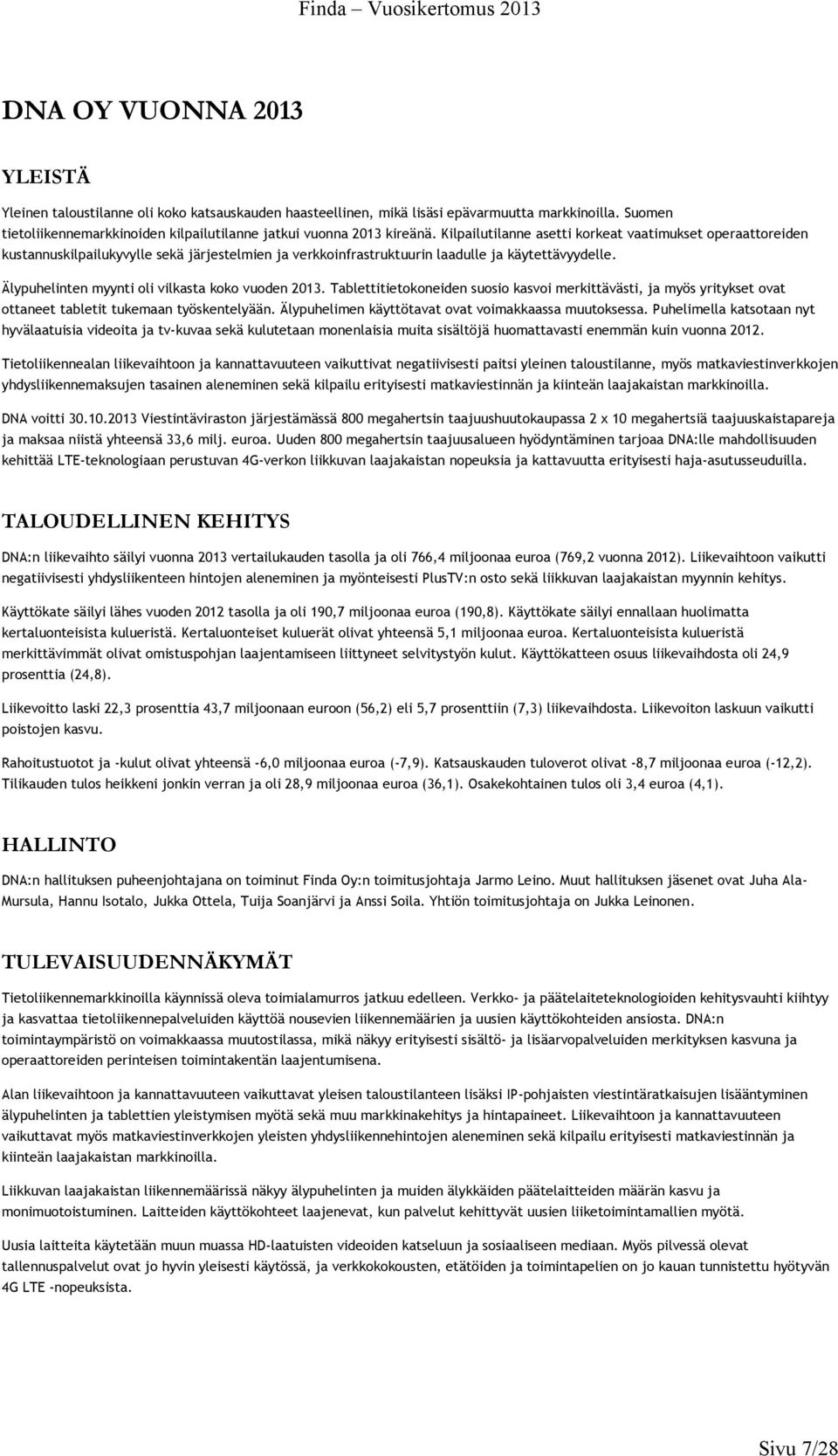 Finda – Vuosikertomus 2013

DNA OY VUONNA 2013

YLEISTÄ

Yleinen taloustilanne oli koko katsauskauden haasteellinen, mikä lisäsi epävarmuutta markkinoilla. Suomen tietoliikennemarkkinoiden kilpailutilanne jatkui vuonna 2013 kireänä. Kilpailutilanne asetti korkeat vaatimukset operaattoreiden kustannuskilpailukyvylle sekä järjestelmien ja verkkoinfrastruktuurin laadulle ja käytettävyydelle.

Älypuhelinten myynti oli vilkasta koko vuoden 2013. Tablettitietokoneiden suosio kasvoi merkittävästi, ja myös yritykset ovat ottaneet tabletit tukemaan työskentelyään. Älypuhelimen käyttötavat ovat voimakkaassa muutoksessa. Puhelimella katsotaan nyt hyvälaatuisia videoita ja tv-kuvaa sekä kulutetaan monenlaisia muita sisältöjä huomattavasti enemmän kuin vuonna 2012.

Tietoliikennealan liikevaihtoon ja kannattavuuteen vaikuttivat negatiivisesti paitsi yleinen taloustilanne, myös matkaviestinverkkojen yhdysliikennemaksujen tasainen aleneminen sekä kilpailu erityisesti matkaviestinnän ja kiinteän laajakaistan markkinoilla.

DNA voitti 30.10.2013 Viestintäviraston järjestämässä 800 megahertsin taajuushuutokaupassa 2 x 10 megahertsiä taajuuskaistapareja ja maksaa niistä yhteensä 33,6 milj. euroa. Uuden 800 megahertsin taajuusalueen hyödyntäminen tarjoaa DNA:lle mahdollisuuden kehittää LTE-teknologiaan perustuvan 4G-verkon liikkuvan laajakaistan nopeuksia ja kattavuutta erityisesti haja-asutusseuduilla.

TALOUDELLINEN KEHITYS

DNA:n liikevaihto säilyi vuonna 2013 vertailukauden tasolla ja oli 766,4 miljoonaa euroa (769,2 vuonna 2012). Liikevaihtoon vaikutti negatiivisesti yhdysliikenteen hintojen aleneminen ja myönteisesti PlusTV:n osto sekä liikkuvan laajakaistan myynnin kehitys.

Käyttökate säilyi lähes vuoden 2012 tasolla ja oli 190,7 miljoonaa euroa (190,8). Käyttökate säilyi ennallaan huolimatta kertaluonteisista kulueristä. Kertaluonteiset kuluerät olivat yhteensä 5,1 miljoonaa euroa. Kertaluonteisista kulueristä merkittävimmät olivat omistuspohjan laajentamiseen liittyneet selvitystyön kulut. Käyttökatteen osuus liikevaihdosta oli 24,9 prosenttia (24,8).

Liikevoitto laski 22,3 prosenttia 43,7 miljoonaan euroon (56,2) eli 5,7 prosenttiin (7,3) liikevaihdosta. Liikevoiton laskuun vaikutti poistojen kasvu.

Rahoitustuotot ja -kulut olivat yhteensä -6,0 miljoonaa euroa (-7,9). Katsauskauden tuloverot olivat -8,7 miljoonaa euroa (-12,2). Tilikauden tulos heikkeni jonkin verran ja oli 28,9 miljoonaa euroa (36,1). Osakekohtainen tulos oli 3,4 euroa (4,1).

HALLINTO

DNA:n hallituksen puheenjohtajana on toiminut Finda Oy:n toimitusjohtaja Jarmo Leino. Muut hallituksen jäsenet ovat Juha Ala-Mursula, Hannu Isotalo, Jukka Ottela, Tuija Soanjärvi ja Anssi Soila. Yhtiön toimitusjohtaja on Jukka Leinonen.

TULEVAISUUDENNÄKYMÄT

Tietoliikennemarkkinoilla käynnissä oleva toimialamurros jatkuu edelleen. Verkko- ja päätelaiteteknologioiden kehitysvauhti kiihtyy ja kasvattaa tietoliikennepalveluiden käyttöä nousevien liikennemäärien ja uusien käyttökohteiden ansiosta. DNA:n toimintaympäristö on voimakkaassa muutostilassa, mikä näkyy erityisesti sisältö- ja lisäarvopalveluiden merkityksen kasvuna ja operaattoreiden perinteisen toimintakentän laajentumisena.

Alan liikevaihtoon ja kannattavuuteen vaikuttavat yleisen taloustilanteen lisäksi IP-pohjaisten viestintäratkaisujen lisääntyminen älypuhelinten ja tablettien yleistymisen myötä sekä muu markkinakehitys ja hintapaineet. Liikevaihtoon ja kannattavuuteen vaikuttavat myös matkaviestinverkkojen yleisten yhdysliikennehintojen aleneminen sekä kilpailu erityisesti matkaviestinnän ja kiinteän laajakaistan markkinoilla.

Liikkuvan laajakaistan liikennemäärissä näkyy älypuhelinten ja muiden älykkäiden päätelaitteiden määrän kasvu ja monimuotoistuminen. Laitteiden käyttökohteet laajenevat, kun palvelut kehittyvät uusien liiketoimintamallien myötä.

Uusia laitteita käytetään muun muassa HD-laatuisten videoiden katseluun ja sosiaaliseen mediaan. Myös pilvessä olevat tallennuspalvelut ovat jo hyvin yleisesti käytössä, ja verkkokokousten, etätöiden ja toimintapelien on jo kauan tunnistettu hyötyvän 4G LTE -nopeuksista.

Sivu 7/28